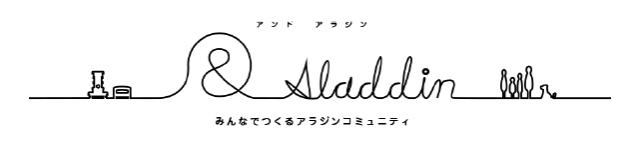 アンド アラジン

& Aladdin

みんなでつくるアラジンコミュニティ